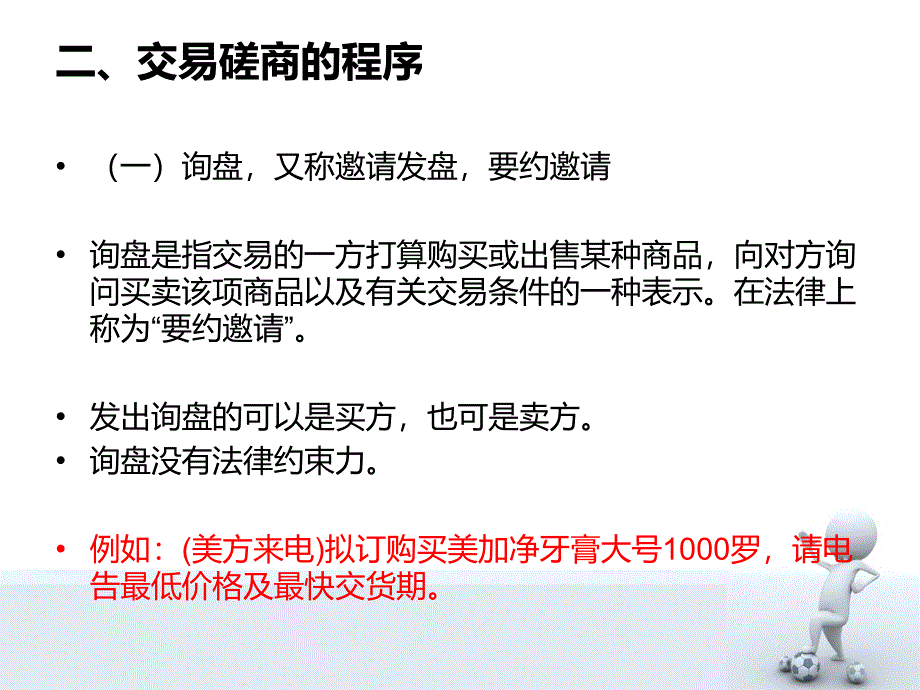 二、交易磋商的程序

• （一）询盘，又称邀请发盘，要约邀请

• 询盘是指交易的一方打算购买或出售某种商品，向对方询问买卖该项商品以及有关交易条件的一种表示。在法律上称为“要约邀请”。

• 发出询盘的可以是买方，也可是卖方。
• 询盘没有法律约束力。

• 例如：(美方来电)拟订购买美加净牙膏大号1000罗，请电告最低价格及最快交货期。